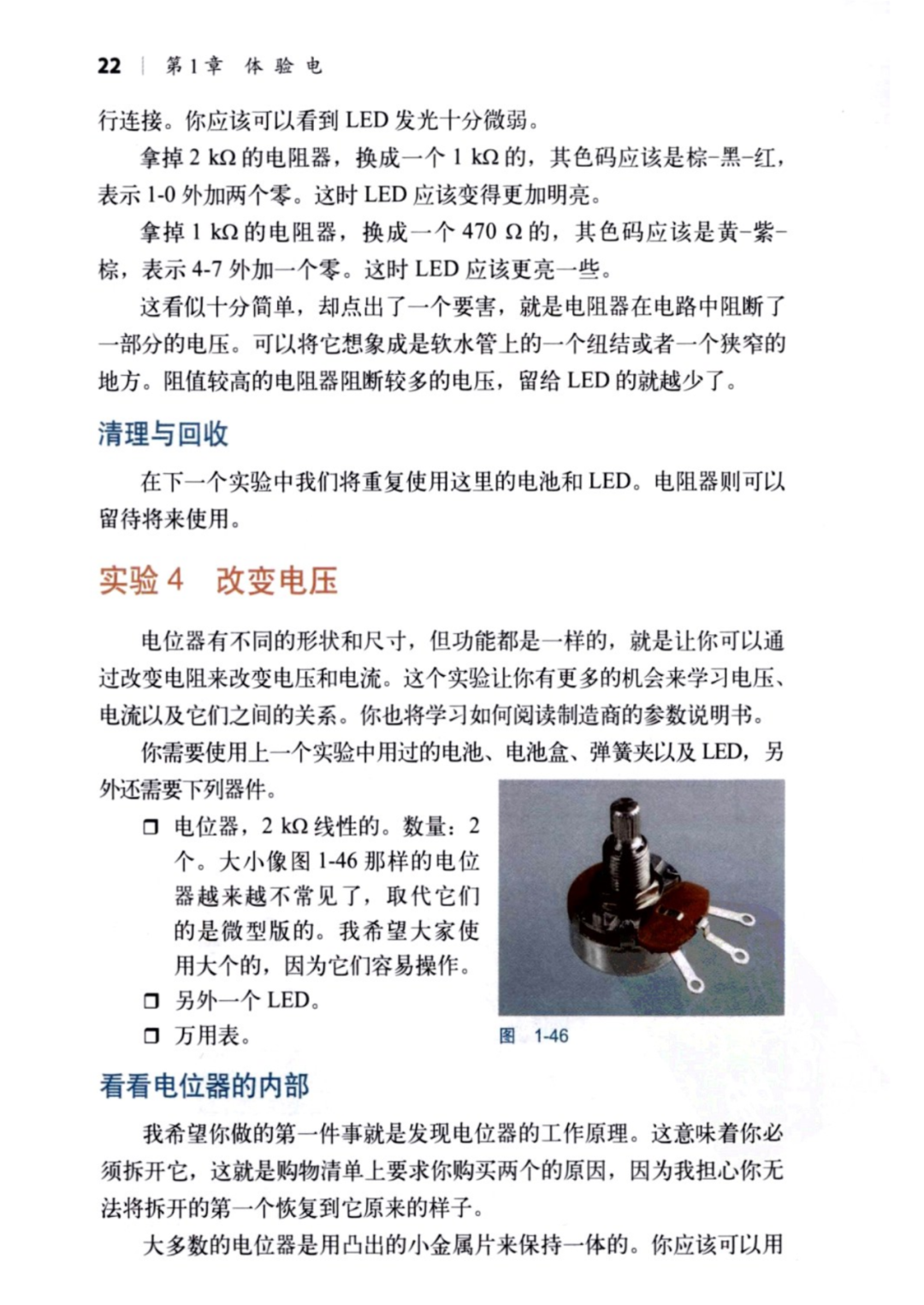 22 | 第1章 体验电

行连接。你应该可以看到 LED 发光十分微弱。

拿掉 2 kΩ 的电阻器，换成一个 1 kΩ 的，其色码应该是棕-黑-红，表示 1-0 外加两个零。这时 LED 应该变得更加明亮。

拿掉 1 kΩ 的电阻器，换成一个 470 Ω 的，其色码应该是黄-紫-棕，表示 4-7 外加一个零。这时 LED 应该更亮一些。

这看似十分简单，却点出了一个要害，就是电阻器在电路中阻断了一部分的电压。可以将它想象成是软水管上的一个纽结或者一个狭窄的地方。阻值较高的电阻器阻断较多的电压，留给 LED 的就越少了。

清理与回收

在下一个实验中我们将重复使用这里的电池和 LED。电阻器则可以留待将来使用。

实验 4 改变电压

电位器有不同的形状和尺寸，但功能都是一样的，就是让你可以通过改变电阻来改变电压和电流。这个实验让你有更多的机会来学习电压、电流以及它们之间的关系。你也将学习如何阅读制造商的参数说明书。

你需要使用上一个实验中用过的电池、电池盒、弹簧夹以及 LED，另外还需要下列器件。

❒ 电位器，2 kΩ 线性的。数量：2 个。大小像图 1-46 那样的电位器越来越不常见了，取代它们的是微型版的。我希望大家使用大个的，因为它们容易操作。
❒ 另外一个 LED。
❒ 万用表。

图 1-46

看看电位器的内部

我希望你做的第一件事就是发现电位器的工作原理。这意味着你必须拆开它，这就是购物清单上要求你购买两个的原因，因为我担心你无法将拆开的第一个恢复到它原来的样子。

大多数的电位器是用凸出的小金属片来保持一体的。你应该可以用